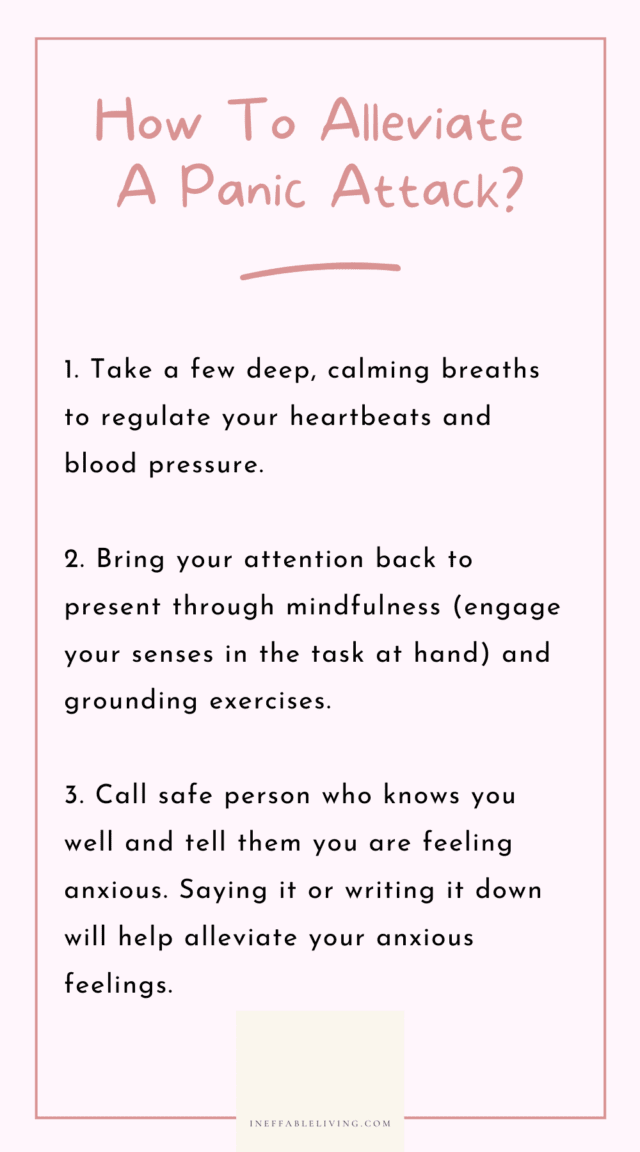 How To Alleviate A Panic Attack?

1. Take a few deep, calming breaths to regulate your heartbeats and blood pressure.

2. Bring your attention back to present through mindfulness (engage your senses in the task at hand) and grounding exercises.

3. Call safe person who knows you well and tell them you are feeling anxious. Saying it or writing it down will help alleviate your anxious feelings.

INEFFABLELIVING.COM